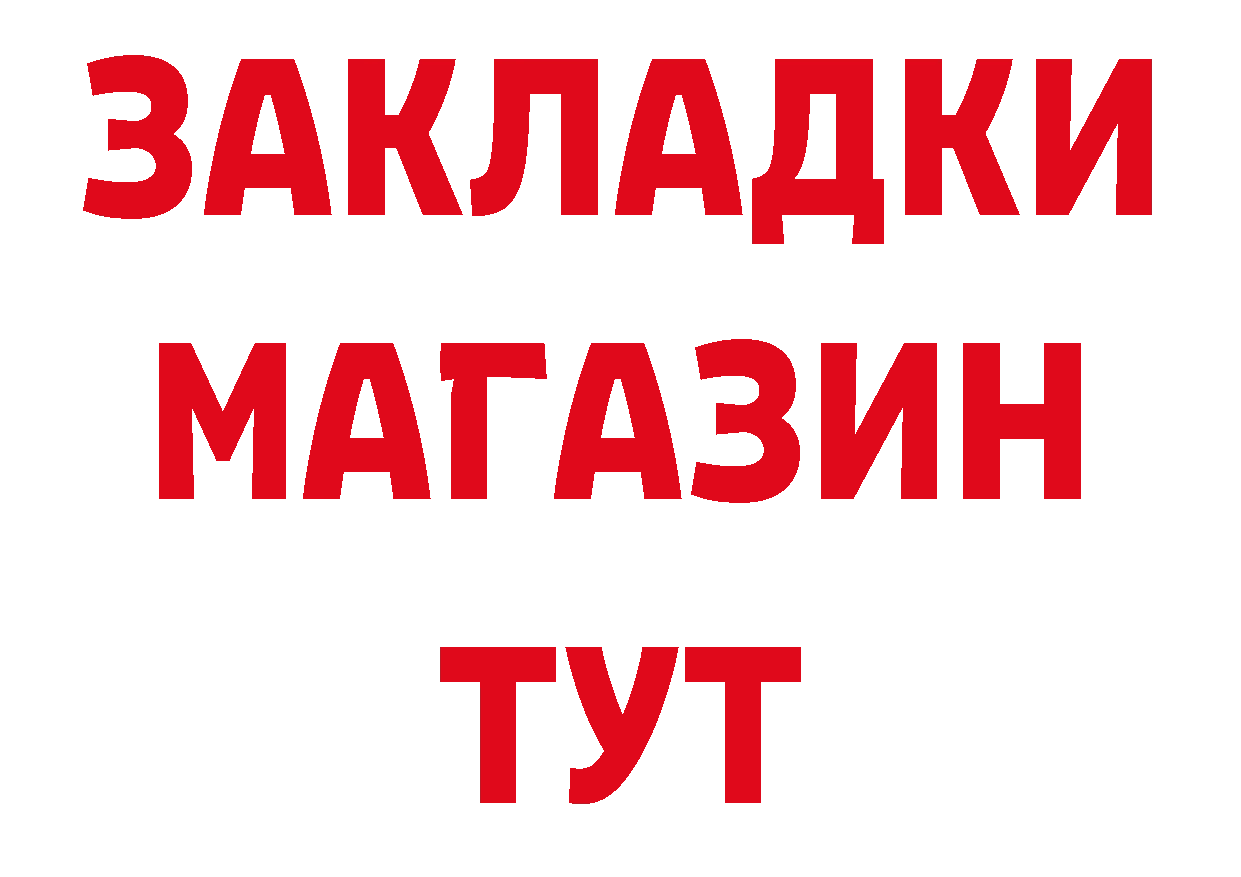 ЗАКЛАДКИ
МАГАЗИН
ТУТ